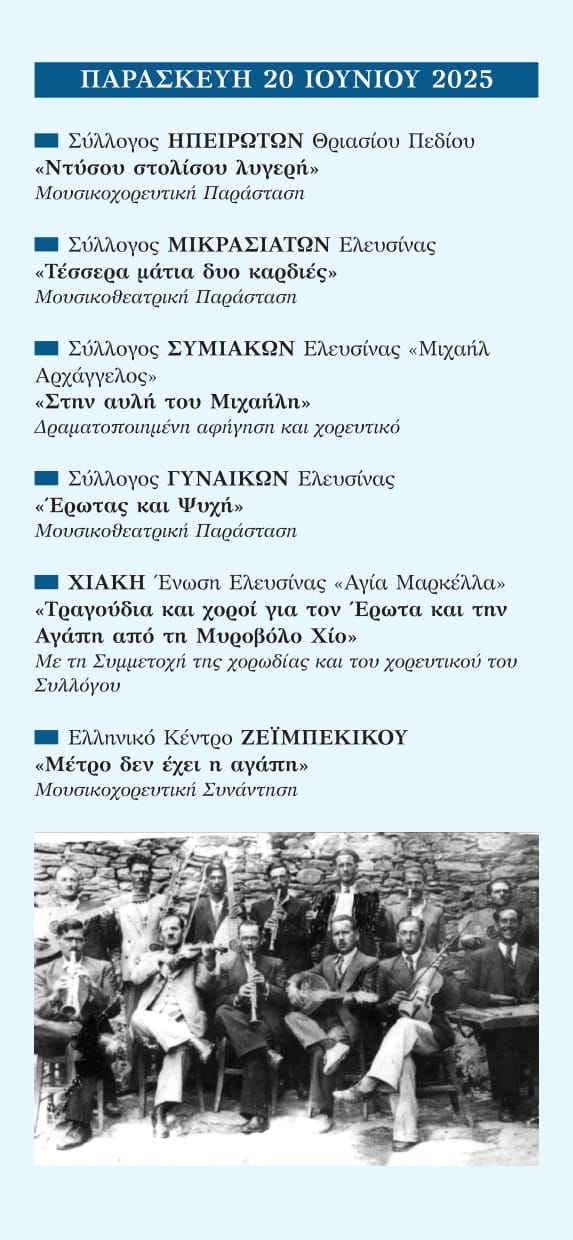 ΠΑΡΑΣΚΕΥΗ 20 ΙΟΥΝΙΟΥ 2025

Σύλλογος ΗΠΕΙΡΩΤΩΝ Θριασίου Πεδίου
«Ντύσου στολίσου λυγερή»
Μουσικοχορευτική Παράσταση

Σύλλογος ΜΙΚΡΑΣΙΑΤΩΝ Ελευσίνας
«Τέσσερα μάτια δυο καρδιές»
Μουσικοθεατρική Παράσταση

Σύλλογος ΣΥΜΙΑΚΩΝ Ελευσίνας «Μιχαήλ Αρχάγγελος»
«Στην αυλή του Μιχαήλη»
Δραματοποιημένη αφήγηση και χορευτικό

Σύλλογος ΓΥΝΑΙΚΩΝ Ελευσίνας
«Έρωτας και Ψυχή»
Μουσικοθεατρική Παράσταση

ΧΙΑΚΗ Ένωση Ελευσίνας «Αγία Μαρκέλλα»
«Τραγούδια και χοροί για τον Έρωτα και την Αγάπη από τη Μυροβόλο Χίο»
Με τη Συμμετοχή της χορωδίας και του χορευτικού του Συλλόγου

Ελληνικό Κέντρο ΖΕΪΜΠΕΚΙΚΟΥ
«Μέτρο δεν έχει η αγάπη»
Μουσικοχορευτική Συνάντηση